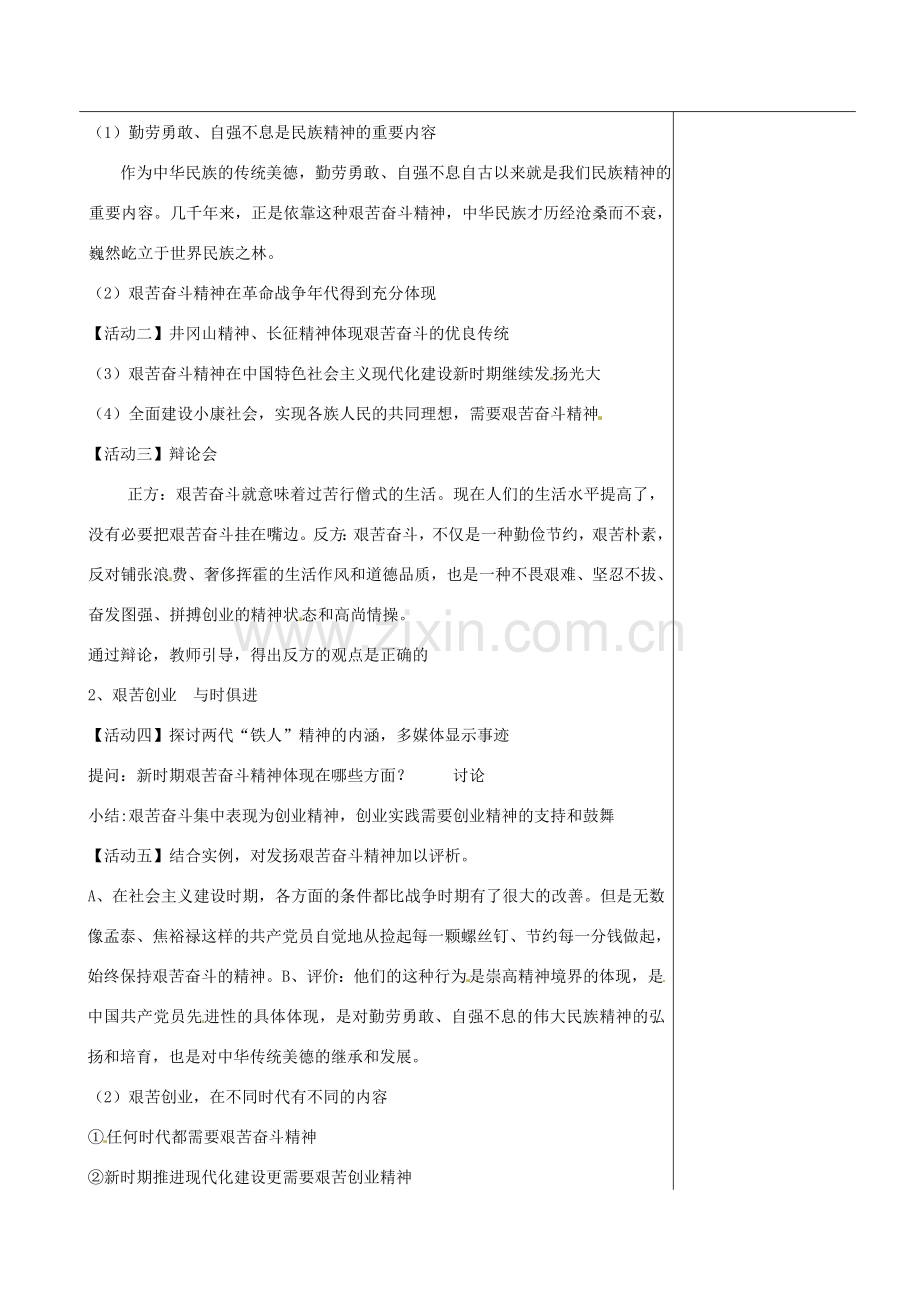 （1）勤劳勇敢、自强不息是民族精神的重要内容

作为中华民族的传统美德，勤劳勇敢、自强不息自古以来就是我们民族精神的重要内容。几千年来，正是依靠这种艰苦奋斗精神，中华民族才历经沧桑而不衰，巍然屹立于世界民族之林。

（2）艰苦奋斗精神在革命战争年代得到充分体现

【活动二】井冈山精神、长征精神体现艰苦奋斗的优良传统

（3）艰苦奋斗精神在中国特色社会主义现代化建设新时期继续发扬光大

（4）全面建设小康社会，实现各族人民的共同理想，需要艰苦奋斗精神。

【活动三】辩论会

正方：艰苦奋斗就意味着过苦行僧式的生活。现在人们的生活水平提高了，没有必要把艰苦奋斗挂在嘴边。反方：艰苦奋斗，不仅是一种勤俭节约，艰苦朴素，反对铺张浪费、奢侈挥霍的生活作风和道德品质，也是一种不畏艰难、坚忍不拔、奋发图强、拼搏创业的精神状态和高尚情操。

通过辩论，教师引导，得出反方的观点是正确的

2、艰苦创业　与时俱进

【活动四】探讨两代“铁人”精神的内涵，多媒体显示事迹

提问：新时期艰苦奋斗精神体现在哪些方面？　　讨论

小结：艰苦奋斗集中表现为创业精神，创业实践需要创业精神的支持和鼓舞

【活动五】结合实例，对发扬艰苦奋斗精神加以评析。

A、在社会主义建设时期，各方面的条件都比战争时期有了很大的改善。但是无数像孟泰、焦裕禄这样的共产党员自觉地从捡起每一颗螺丝钉、节约每一分钱做起，始终保持艰苦奋斗的精神。B、评价：他们的这种行为是崇高精神境界的体现，是中国共产党员先进性的具体体现，是对勤劳勇敢、自强不息的伟大民族精神的弘扬和培育，也是对中华传统美德的继承和发展。

（2）艰苦创业，在不同时代有不同的内容

①任何时代都需要艰苦奋斗精神

②新时期推进现代化建设更需要艰苦创业精神

www.zixin.com.cn